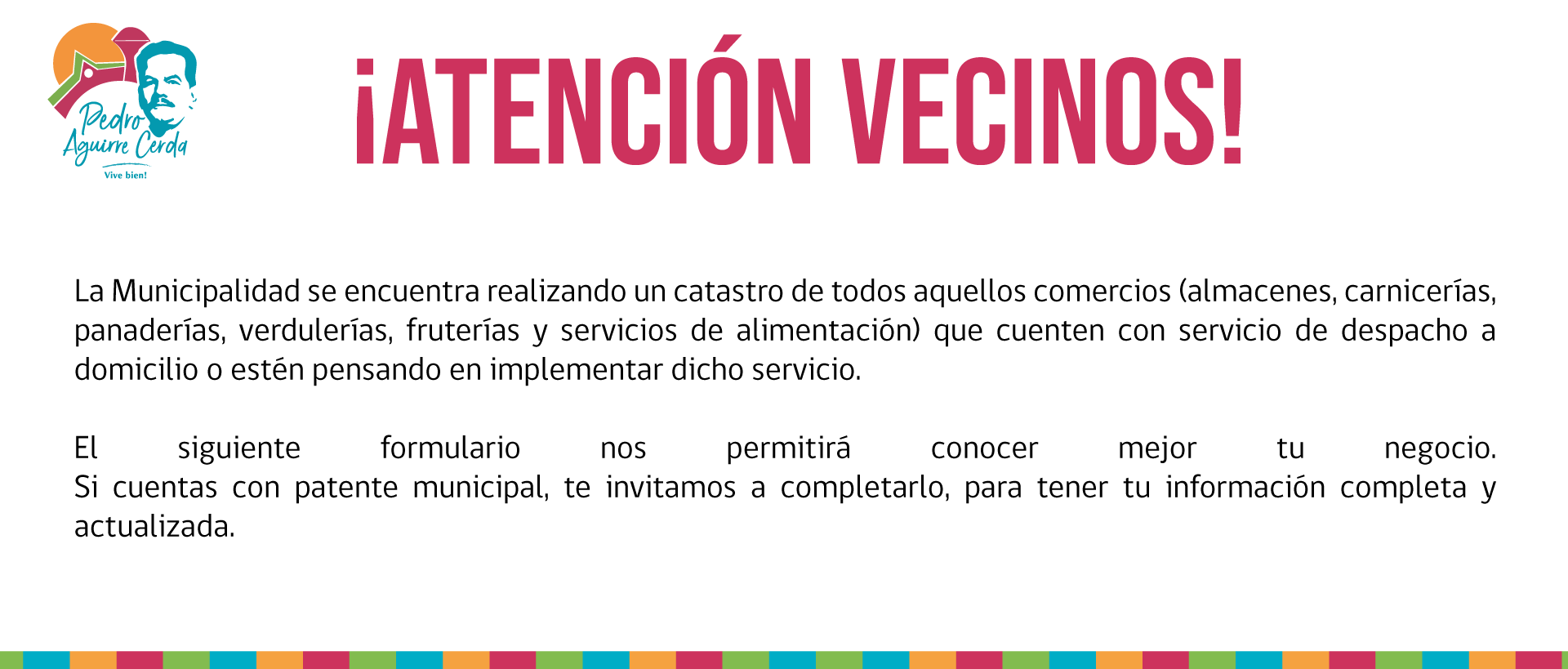 Pedro Aguirre Cerda
Vive bien!

¡ATENCIÓN VECINOS!

La Municipalidad se encuentra realizando un catastro de todos aquellos comercios (almacenes, carnicerías, panaderías, verdulerías, fruterías y servicios de alimentación) que cuenten con servicio de despacho a domicilio o estén pensando en implementar dicho servicio.

El siguiente formulario nos permitirá conocer mejor tu negocio.
Si cuentas con patente municipal, te invitamos a completarlo, para tener tu información completa y actualizada.